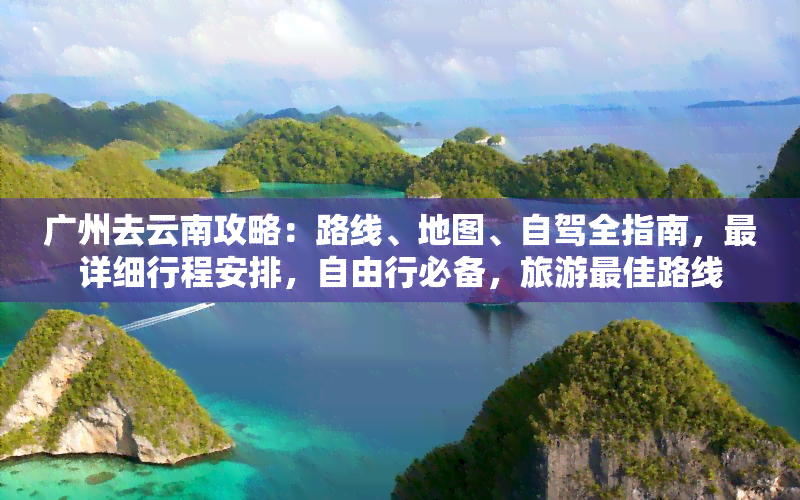 广州去云南攻略：路线、地图、自驾全指南，最详细行程安排，自由行必备，旅游最佳路线